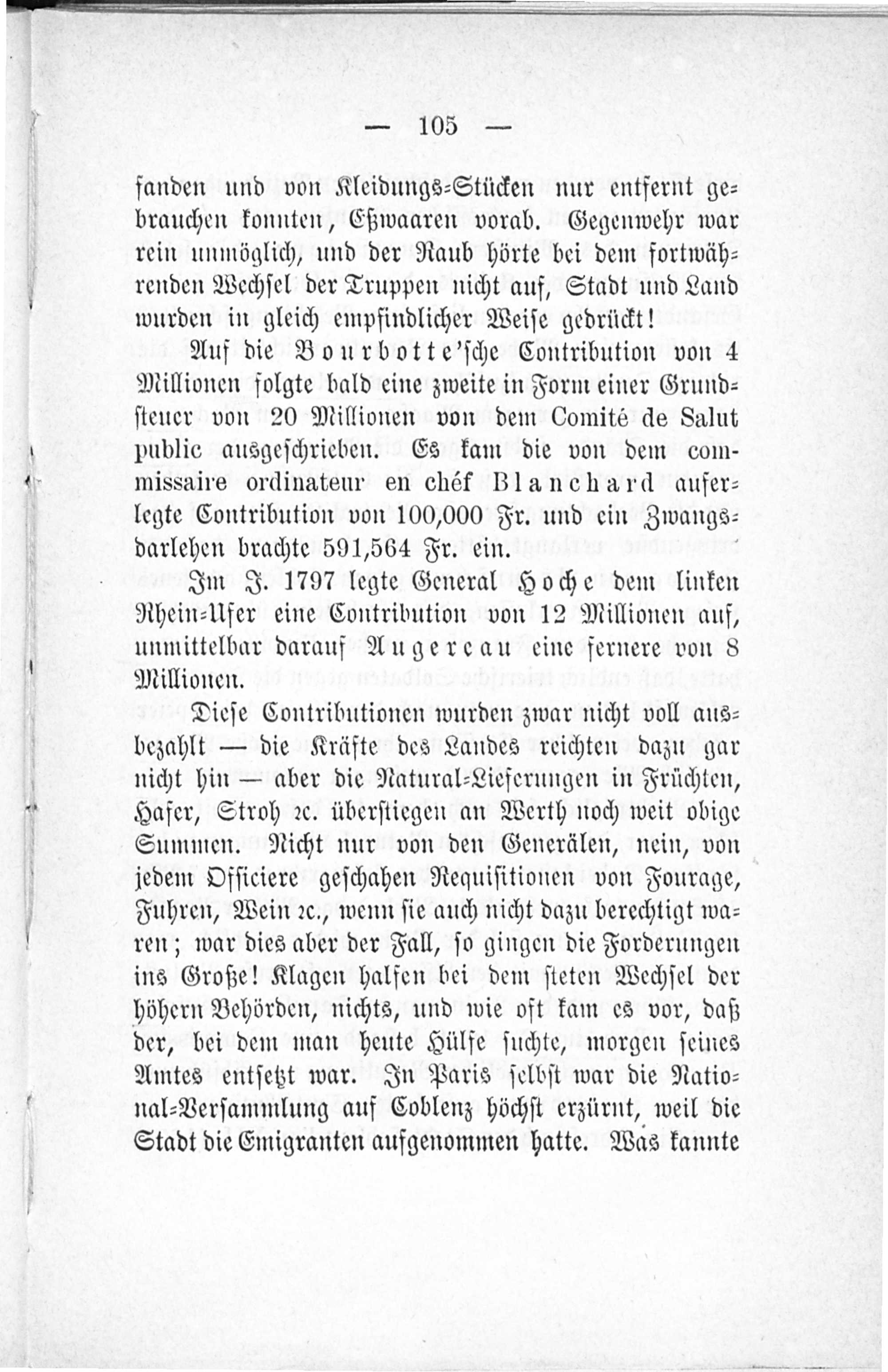 — 105 —

fanden und von Kleidungs-Stücken nur entfernt gebrauchen konnten, Eßwaaren vorab. Gegenwehr war rein unmöglich, und der Raub hörte bei dem fortwährenden Wechsel der Truppen nicht auf, Stadt und Land wurden in gleich empfindlicher Weise gedrückt!

Auf die Bourbotte'sche Contribution von 4 Millionen folgte bald eine zweite in Form einer Grundsteuer von 20 Millionen von dem Comité de Salut public ausgeschrieben. Es kam die von dem commissaire ordinateur en chéf Blanchard auferlegte Contribution von 100,000 Fr. und ein Zwangsdarlehen brachte 591,564 Fr. ein.

Im J. 1797 legte General Hoche dem linken Rhein-Ufer eine Contribution von 12 Millionen auf, unmittelbar darauf Augereau eine fernere von 8 Millionen.

Diese Contributionen wurden zwar nicht voll ausbezahlt — die Kräfte des Landes reichten dazu gar nicht hin — aber die Natural-Lieferungen in Früchten, Hafer, Stroh ꝛc. überstiegen an Werth noch weit obige Summen. Nicht nur von den Generälen, nein, von jedem Officiere geschahen Requisitionen von Fourage, Fuhren, Wein ꝛc., wenn sie auch nicht dazu berechtigt waren; war dies aber der Fall, so gingen die Forderungen ins Große! Klagen halfen bei dem steten Wechsel der höhern Behörden, nichts, und wie oft kam es vor, daß der, bei dem man heute Hülfe suchte, morgen seines Amtes entsetzt war. In Paris selbst war die National-Versammlung auf Coblenz höchst erzürnt, weil die Stadt die Emigranten aufgenommen hatte. Was kannte